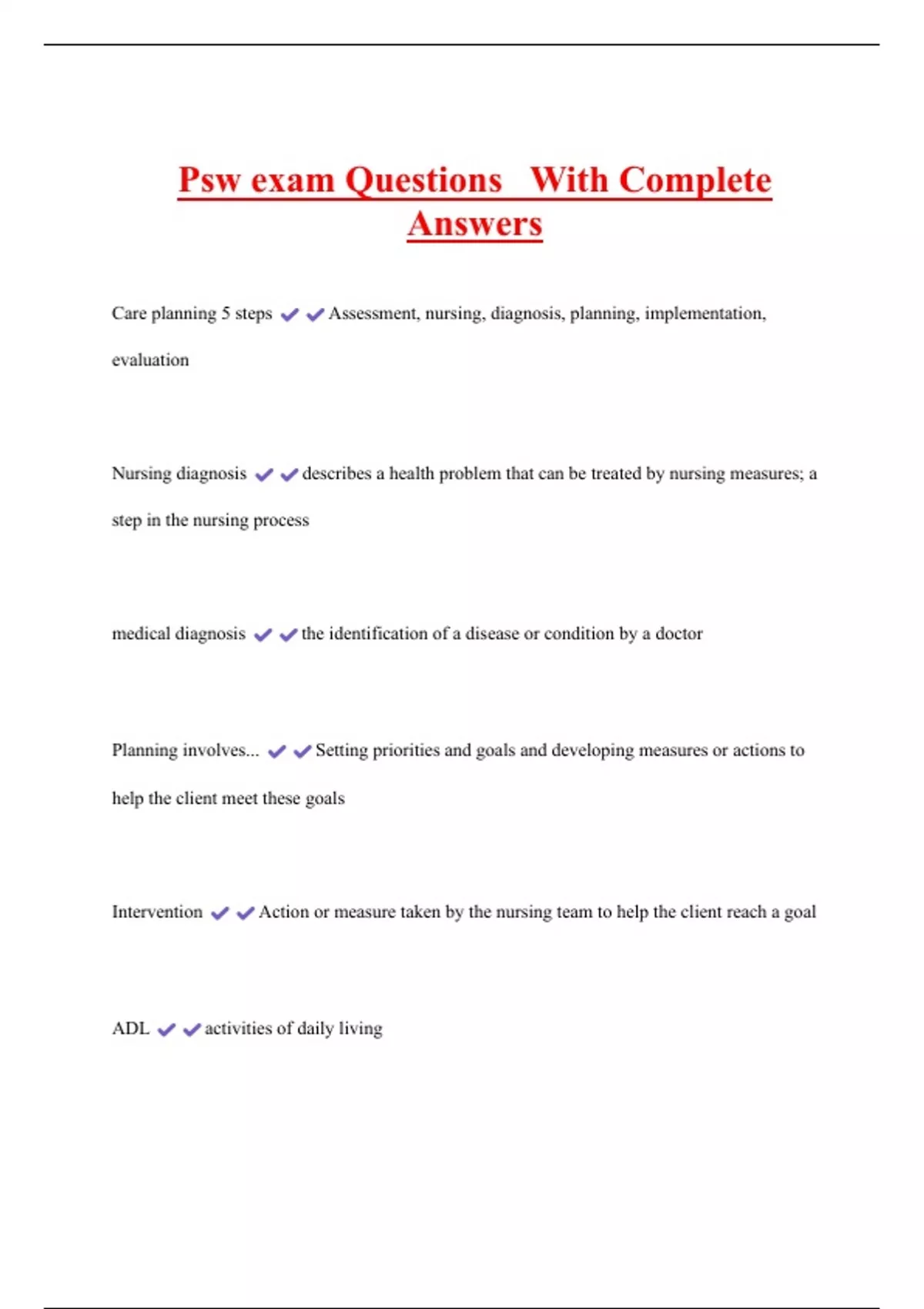 Psw exam Questions With Complete Answers

Care planning 5 steps ✔✔Assessment, nursing, diagnosis, planning, implementation, evaluation

Nursing diagnosis ✔✔describes a health problem that can be treated by nursing measures; a step in the nursing process

medical diagnosis ✔✔the identification of a disease or condition by a doctor

Planning involves... ✔✔Setting priorities and goals and developing measures or actions to help the client meet these goals

Intervention ✔✔Action or measure taken by the nursing team to help the client reach a goal

ADL ✔✔activities of daily living